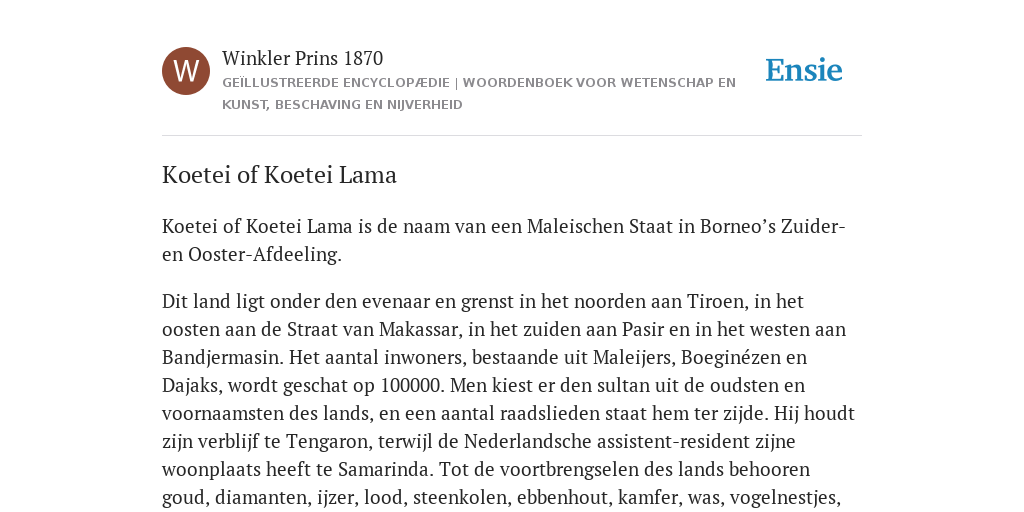 W

Winkler Prins 1870

GEÏLLUSTREERDE ENCYCLOPÆDIE | WOORDENBOEK VOOR WETENSCHAP EN KUNST, BESCHAVING EN NIJVERHEID

Ensie

Koetei of Koetei Lama

Koetei of Koetei Lama is de naam van een Maleischen Staat in Borneo’s Zuider- en Ooster-Afdeeling.

Dit land ligt onder den evenaar en grenst in het noorden aan Tiroen, in het oosten aan de Straat van Makassar, in het zuiden aan Pasir en in het westen aan Bandjermasin. Het aantal inwoners, bestaande uit Maleijers, Boeginézen en Dajaks, wordt geschat op 100000. Men kiest er den sultan uit de oudsten en voornaamsten des lands, en een aantal raadslieden staat hem ter zijde. Hij houdt zijn verblijf te Tengaron, terwijl de Nederlandsche assistent-resident zijne woonplaats heeft te Samarinda. Tot de voortbrengselen des lands behooren goud, diamanten, ijzer, lood, steenkolen, ebbenhout, kamfer, was, vogelnestjes,